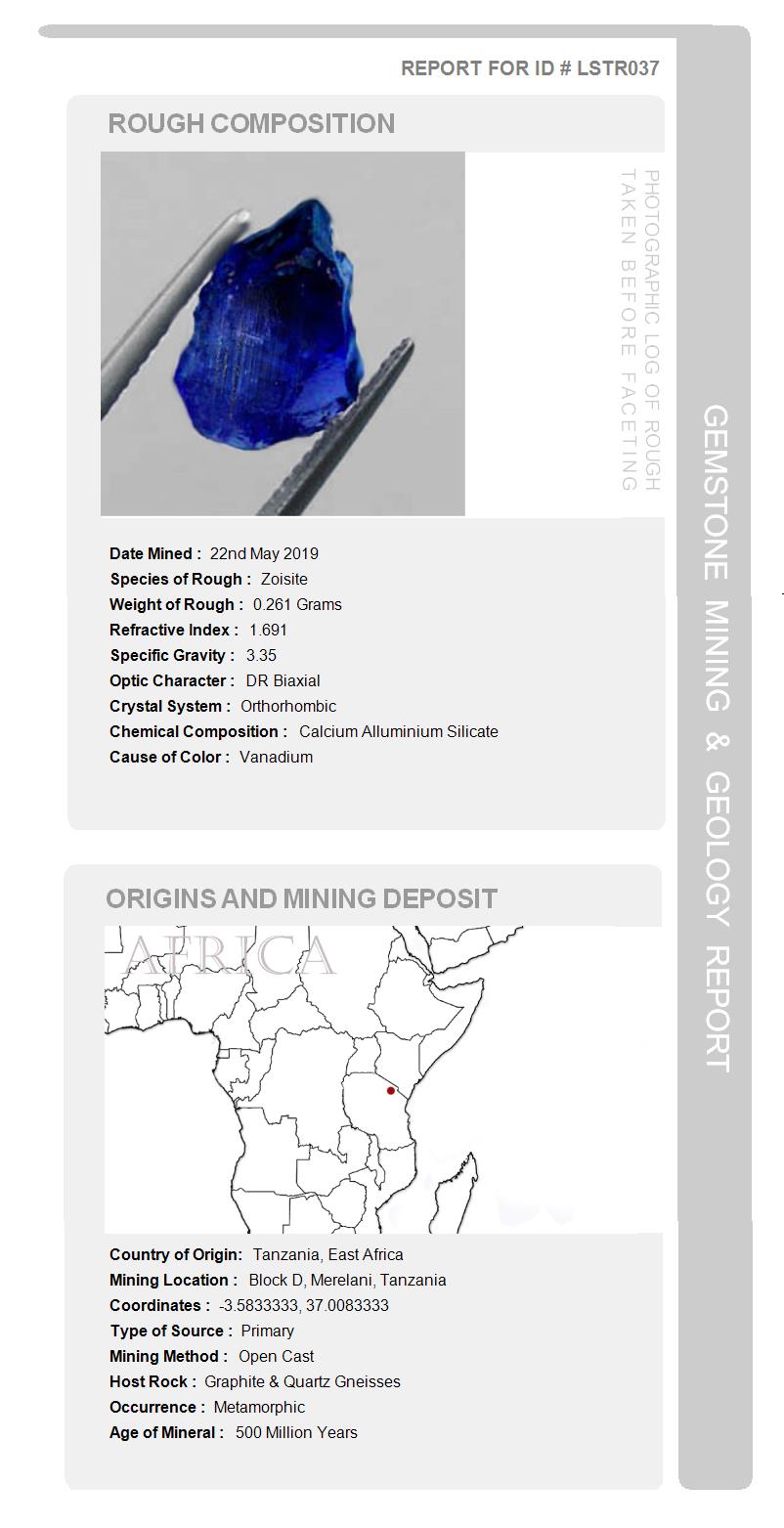 REPORT FOR ID # LSTR037

ROUGH COMPOSITION

PHOTOGRAPHIC LOG OF ROUGH TAKEN BEFORE FACETING

Date Mined : 22nd May 2019
Species of Rough : Zoisite
Weight of Rough : 0.261 Grams
Refractive Index : 1.691
Specific Gravity : 3.35
Optic Character : DR Biaxial
Crystal System : Orthorhombic
Chemical Composition : Calcium Alluminium Silicate
Cause of Color : Vanadium

ORIGINS AND MINING DEPOSIT

AFRICA

Country of Origin: Tanzania, East Africa
Mining Location : Block D, Merelani, Tanzania
Coordinates : -3.5833333, 37.0083333
Type of Source : Primary
Mining Method : Open Cast
Host Rock : Graphite & Quartz Gneisses
Occurrence : Metamorphic
Age of Mineral : 500 Million Years

GEMSTONE MINING & GEOLOGY REPORT